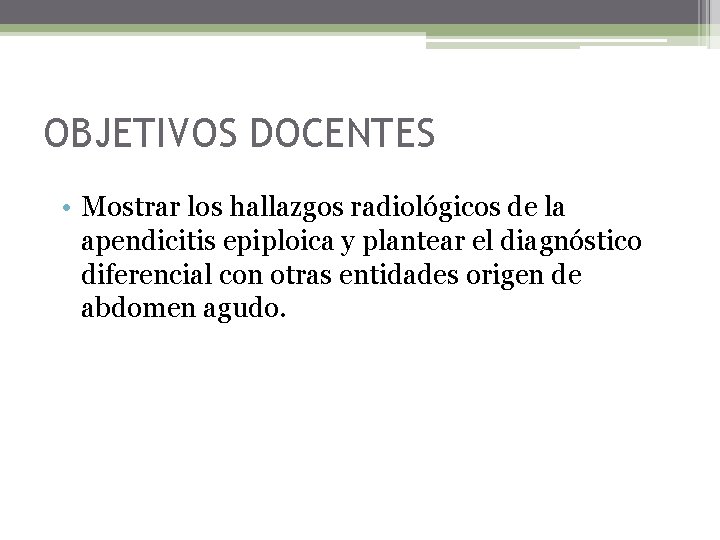 OBJETIVOS DOCENTES

• Mostrar los hallazgos radiológicos de la apendicitis epiploica y plantear el diagnóstico diferencial con otras entidades origen de abdomen agudo.